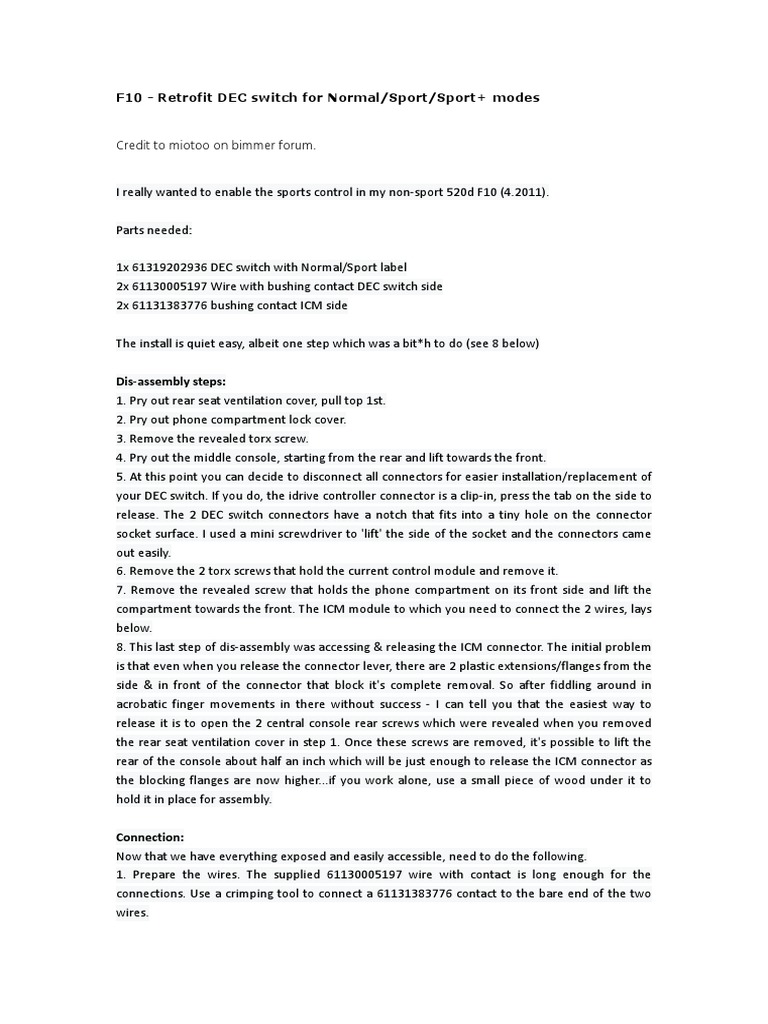 F10 - Retrofit DEC switch for Normal/Sport/Sport+ modes

Credit to miotoo on bimmer forum.

I really wanted to enable the sports control in my non-sport 520d F10 (4.2011).

Parts needed:

1x 61319202936 DEC switch with Normal/Sport label
2x 61130005197 Wire with bushing contact DEC switch side
2x 61131383776 bushing contact ICM side

The install is quiet easy, albeit one step which was a bit*h to do (see 8 below)

Dis-assembly steps:
1. Pry out rear seat ventilation cover, pull top 1st.
2. Pry out phone compartment lock cover.
3. Remove the revealed torx screw.
4. Pry out the middle console, starting from the rear and lift towards the front.
5. At this point you can decide to disconnect all connectors for easier installation/replacement of your DEC switch. If you do, the idrive controller connector is a clip-in, press the tab on the side to release. The 2 DEC switch connectors have a notch that fits into a tiny hole on the connector socket surface. I used a mini screwdriver to 'lift' the side of the socket and the connectors came out easily.
6. Remove the 2 torx screws that hold the current control module and remove it.
7. Remove the revealed screw that holds the phone compartment on its front side and lift the compartment towards the front. The ICM module to which you need to connect the 2 wires, lays below.
8. This last step of dis-assembly was accessing & releasing the ICM connector. The initial problem is that even when you release the connector lever, there are 2 plastic extensions/flanges from the side & in front of the connector that block it's complete removal. So after fiddling around in acrobatic finger movements in there without success - I can tell you that the easiest way to release it is to open the 2 central console rear screws which were revealed when you removed the rear seat ventilation cover in step 1. Once these screws are removed, it's possible to lift the rear of the console about half an inch which will be just enough to release the ICM connector as the blocking flanges are now higher...if you work alone, use a small piece of wood under it to hold it in place for assembly.

Connection:
Now that we have everything exposed and easily accessible, need to do the following.
1. Prepare the wires. The supplied 61130005197 wire with contact is long enough for the connections. Use a crimping tool to connect a 61131383776 contact to the bare end of the two wires.